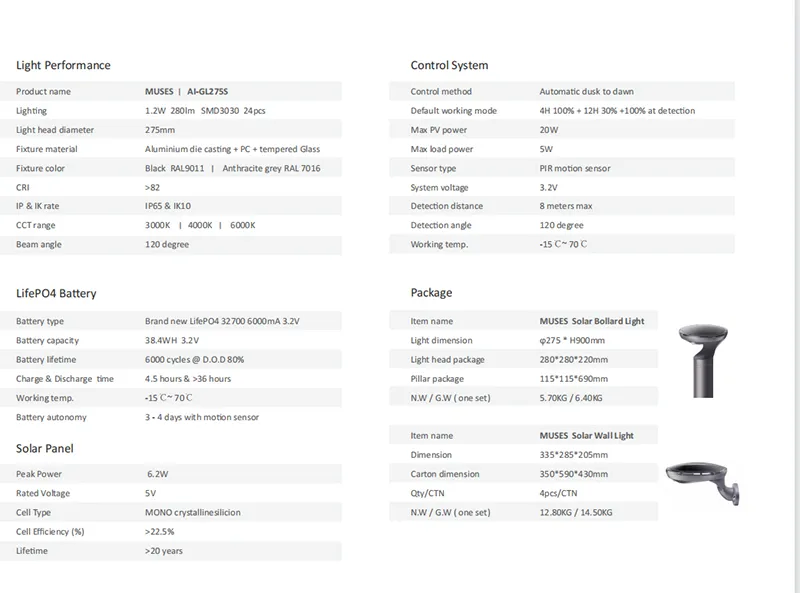 Light Performance

| Product name | MUSES \| AI-GL275S |
|---|---|
| Lighting | 1.2W 280lm SMD3030 24pcs |
| Light head diameter | 275mm |
| Fixture material | Aluminium die casting + PC + tempered Glass |
| Fixture color | Black RAL9011 \| Anthracite grey RAL 7016 |
| CRI | >82 |
| IP & IK rate | IP65 & IK10 |
| CCT range | 3000K \| 4000K \| 6000K |
| Beam angle | 120 degree |

LifePO4 Battery

| Battery type | Brand new LifePO4 32700 6000mA 3.2V |
|---|---|
| Battery capacity | 38.4WH 3.2V |
| Battery lifetime | 6000 cycles @ D.O.D 80% |
| Charge & Discharge time | 4.5 hours & >36 hours |
| Working temp. | -15 ℃~ 70 ℃ |
| Battery autonomy | 3 - 4 days with motion sensor |

Solar Panel

| Peak Power | 6.2W |
|---|---|
| Rated Voltage | 5V |
| Cell Type | MONO crystallinesilicion |
| Cell Efficiency (%) | >22.5% |
| Lifetime | >20 years |

Control System

| Control method | Automatic dusk to dawn |
|---|---|
| Default working mode | 4H 100% + 12H 30% +100% at detection |
| Max PV power | 20W |
| Max load power | 5W |
| Sensor type | PIR motion sensor |
| System voltage | 3.2V |
| Detection distance | 8 meters max |
| Detection angle | 120 degree |
| Working temp. | -15 ℃~ 70 ℃ |

Package

| Item name | MUSES Solar Bollard Light |
|---|---|
| Light dimension | φ275 * H900mm |
| Light head package | 280*280*220mm |
| Pillar package | 115*115*690mm |
| N.W / G.W ( one set) | 5.70KG / 6.40KG |

| Item name | MUSES Solar Wall Light |
|---|---|
| Dimension | 335*285*205mm |
| Carton dimension | 350*590*430mm |
| Qty/CTN | 4pcs/CTN |
| N.W / G.W ( one set) | 12.80KG / 14.50KG |